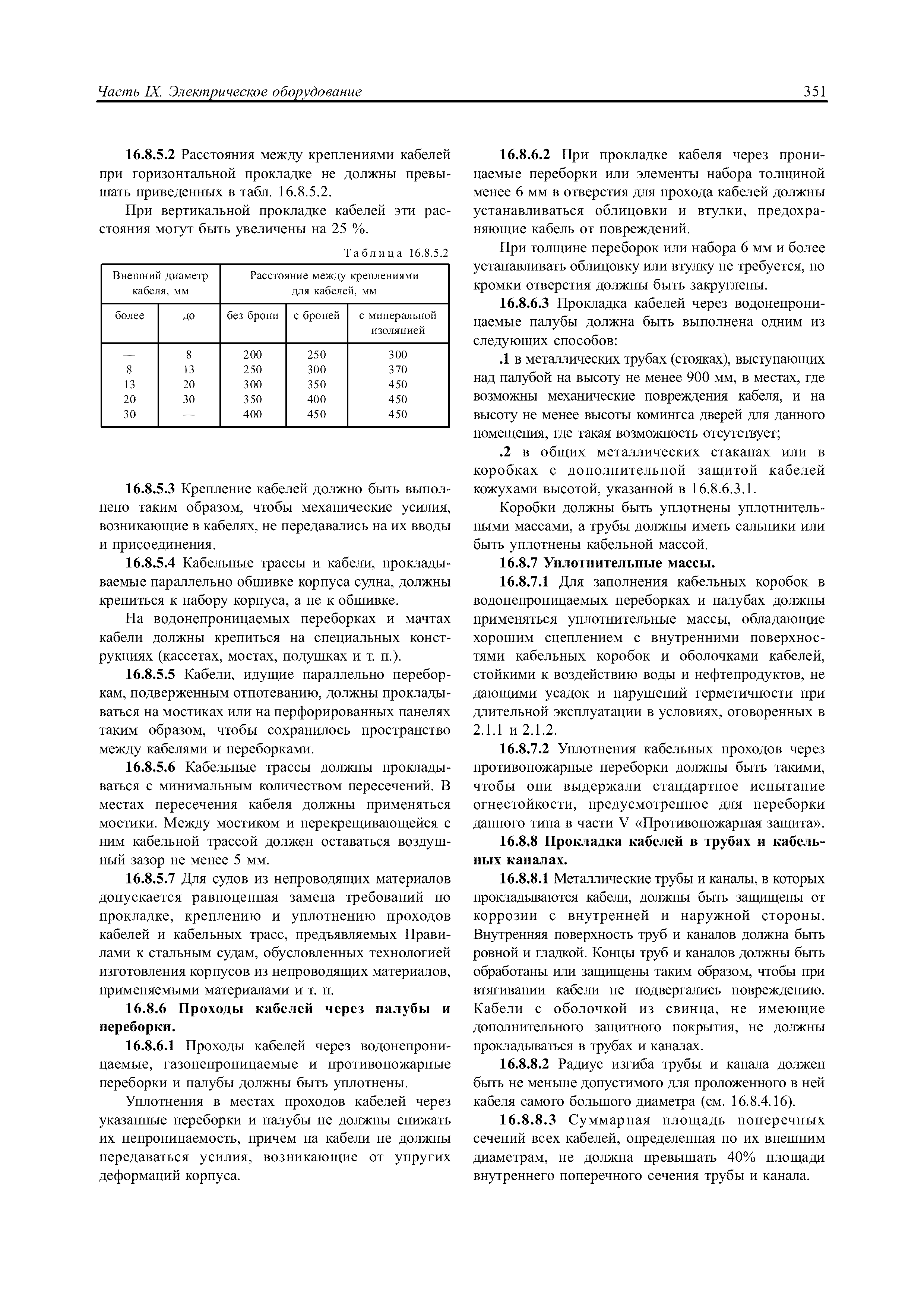 Часть IX. Электрическое оборудование 351

16.8.5.2 Расстояния между креплениями кабелей при горизонтальной прокладке не должны превышать приведенных в табл. 16.8.5.2.

При вертикальной прокладке кабелей эти расстояния могут быть увеличены на 25 %.

Таблица 16.8.5.2

| Внешний диаметр кабеля, мм | | Расстояние между креплениями для кабелей, мм | | |
|---|---|---|---|---|
| более | до | без брони | с броней | с минеральной изоляцией |
| — | 8 | 200 | 250 | 300 |
| 8 | 13 | 250 | 300 | 370 |
| 13 | 20 | 300 | 350 | 450 |
| 20 | 30 | 350 | 400 | 450 |
| 30 | — | 400 | 450 | 450 |

16.8.5.3 Крепление кабелей должно быть выполнено таким образом, чтобы механические усилия, возникающие в кабелях, не передавались на их вводы и присоединения.

16.8.5.4 Кабельные трассы и кабели, прокладываемые параллельно обшивке корпуса судна, должны крепиться к набору корпуса, а не к обшивке.

На водонепроницаемых переборках и мачтах кабели должны крепиться на специальных конструкциях (кассетах, мостах, подушках и т. п.).

16.8.5.5 Кабели, идущие параллельно переборкам, подверженным отпотеванию, должны прокладываться на мостиках или на перфорированных панелях таким образом, чтобы сохранилось пространство между кабелями и переборками.

16.8.5.6 Кабельные трассы должны прокладываться с минимальным количеством пересечений. В местах пересечения кабеля должны применяться мостики. Между мостиком и перекрещивающейся с ним кабельной трассой должен оставаться воздушный зазор не менее 5 мм.

16.8.5.7 Для судов из непроводящих материалов допускается равноценная замена требований по прокладке, креплению и уплотнению проходов кабелей и кабельных трасс, предъявляемых Правилами к стальным судам, обусловленных технологией изготовления корпусов из непроводящих материалов, применяемыми материалами и т. п.

16.8.6 Проходы кабелей через палубы и переборки.

16.8.6.1 Проходы кабелей через водонепроницаемые, газонепроницаемые и противопожарные переборки и палубы должны быть уплотнены.

Уплотнения в местах проходов кабелей через указанные переборки и палубы не должны снижать их непроницаемость, причем на кабели не должны передаваться усилия, возникающие от упругих деформаций корпуса.

16.8.6.2 При прокладке кабеля через проницаемые переборки или элементы набора толщиной менее 6 мм в отверстия для прохода кабелей должны устанавливаться облицовки и втулки, предохраняющие кабель от повреждений.

При толщине переборок или набора 6 мм и более устанавливать облицовку или втулку не требуется, но кромки отверстия должны быть закруглены.

16.8.6.3 Прокладка кабелей через водонепроницаемые палубы должна быть выполнена одним из следующих способов:

.1 в металлических трубах (стояках), выступающих над палубой на высоту не менее 900 мм, в местах, где возможны механические повреждения кабеля, и на высоту не менее высоты комингса дверей для данного помещения, где такая возможность отсутствует;

.2 в общих металлических стаканах или в коробках с дополнительной защитой кабелей кожухами высотой, указанной в 16.8.6.3.1.

Коробки должны быть уплотнены уплотнительными массами, а трубы должны иметь сальники или быть уплотнены кабельной массой.

16.8.7 Уплотнительные массы.

16.8.7.1 Для заполнения кабельных коробок в водонепроницаемых переборках и палубах должны применяться уплотнительные массы, обладающие хорошим сцеплением с внутренними поверхностями кабельных коробок и оболочками кабелей, стойкими к воздействию воды и нефтепродуктов, не дающими усадок и нарушений герметичности при длительной эксплуатации в условиях, оговоренных в 2.1.1 и 2.1.2.

16.8.7.2 Уплотнения кабельных проходов через противопожарные переборки должны быть такими, чтобы они выдержали стандартное испытание огнестойкости, предусмотренное для переборки данного типа в части V «Противопожарная защита».

16.8.8 Прокладка кабелей в трубах и кабельных каналах.

16.8.8.1 Металлические трубы и каналы, в которых прокладываются кабели, должны быть защищены от коррозии с внутренней и наружной стороны. Внутренняя поверхность труб и каналов должна быть ровной и гладкой. Концы труб и каналов должны быть обработаны или защищены таким образом, чтобы при втягивании кабели не подвергались повреждению. Кабели с оболочкой из свинца, не имеющие дополнительного защитного покрытия, не должны прокладываться в трубах и каналах.

16.8.8.2 Радиус изгиба трубы и канала должен быть не меньше допустимого для проложенного в ней кабеля самого большого диаметра (см. 16.8.4.16).

16.8.8.3 Суммарная площадь поперечных сечений всех кабелей, определенная по их внешним диаметрам, не должна превышать 40% площади внутреннего поперечного сечения трубы и канала.